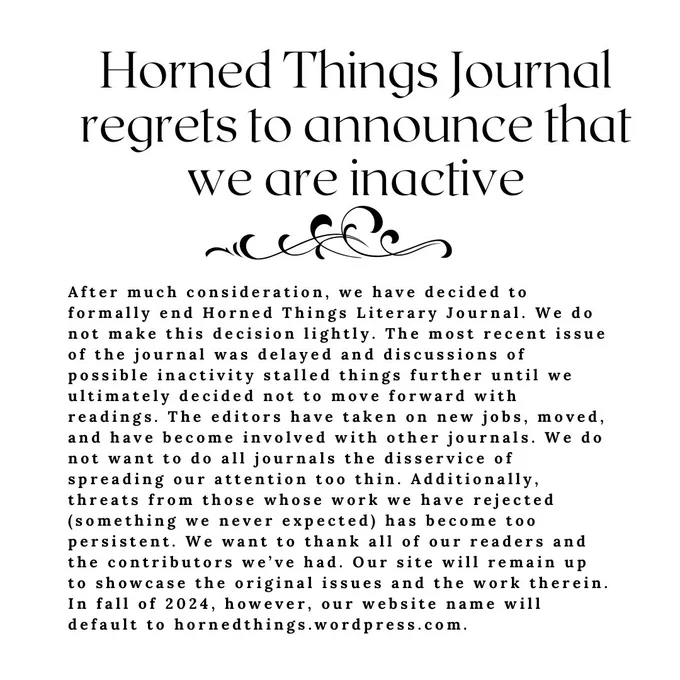 Horned Things Journal regrets to announce that we are inactive

After much consideration, we have decided to formally end Horned Things Literary Journal. We do not make this decision lightly. The most recent issue of the journal was delayed and discussions of possible inactivity stalled things further until we ultimately decided not to move forward with readings. The editors have taken on new jobs, moved, and have become involved with other journals. We do not want to do all journals the disservice of spreading our attention too thin. Additionally, threats from those whose work we have rejected (something we never expected) has become too persistent. We want to thank all of our readers and the contributors we've had. Our site will remain up to showcase the original issues and the work therein. In fall of 2024, however, our website name will default to hornedthings.wordpress.com.